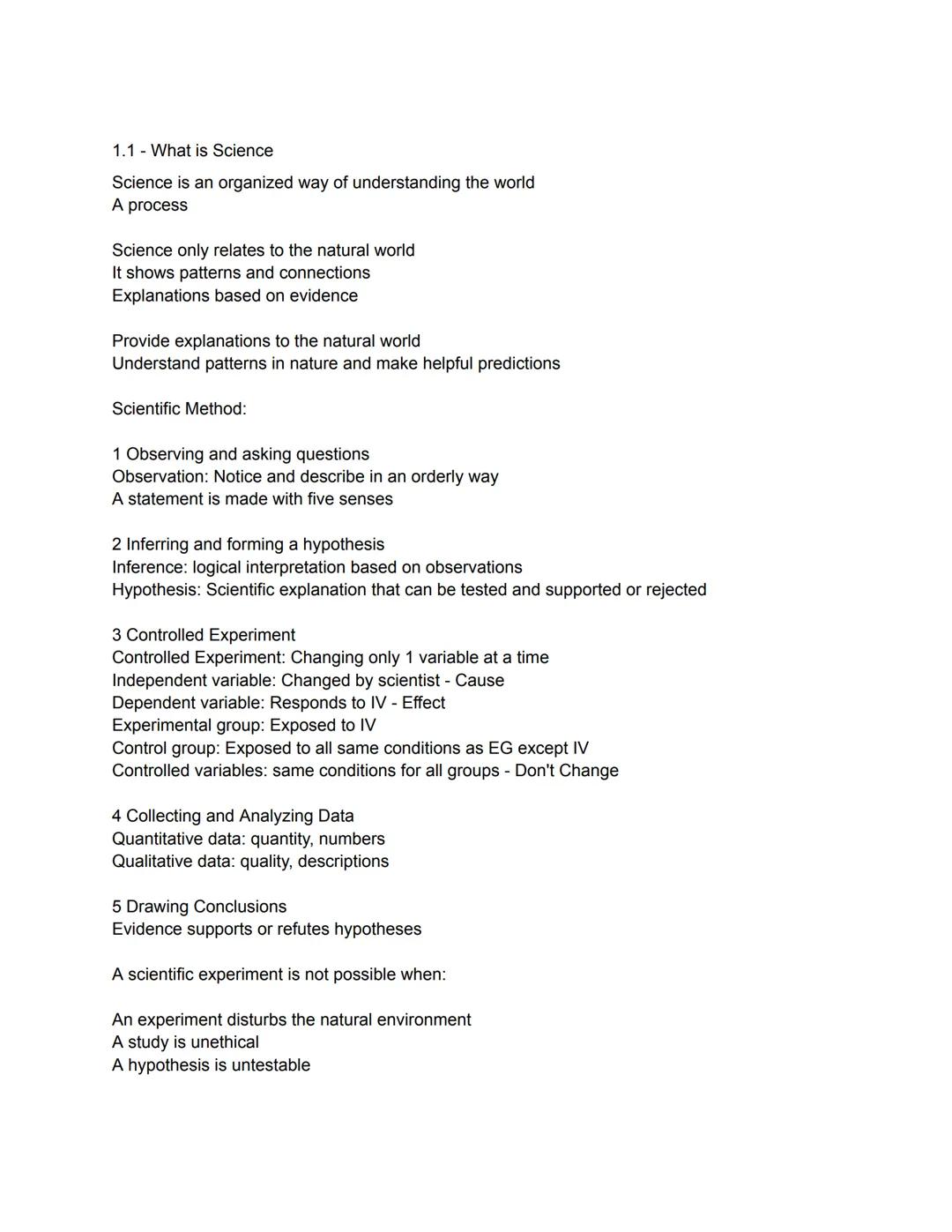 1.1 - What is Science

Science is an organized way of understanding the world
A process

Science only relates to the natural world
It shows patterns and connections
Explanations based on evidence

Provide explanations to the natural world
Understand patterns in nature and make helpful predictions

Scientific Method:

1 Observing and asking questions
Observation: Notice and describe in an orderly way
A statement is made with five senses

2 Inferring and forming a hypothesis
Inference: logical interpretation based on observations
Hypothesis: Scientific explanation that can be tested and supported or rejected

3 Controlled Experiment
Controlled Experiment: Changing only 1 variable at a time
Independent variable: Changed by scientist - Cause
Dependent variable: Responds to IV - Effect
Experimental group: Exposed to IV
Control group: Exposed to all same conditions as EG except IV
Controlled variables: same conditions for all groups - Don't Change

4 Collecting and Analyzing Data
Quantitative data: quantity, numbers
Qualitative data: quality, descriptions

5 Drawing Conclusions
Evidence supports or refutes hypotheses

A scientific experiment is not possible when:

An experiment disturbs the natural environment
A study is unethical
A hypothesis is untestable